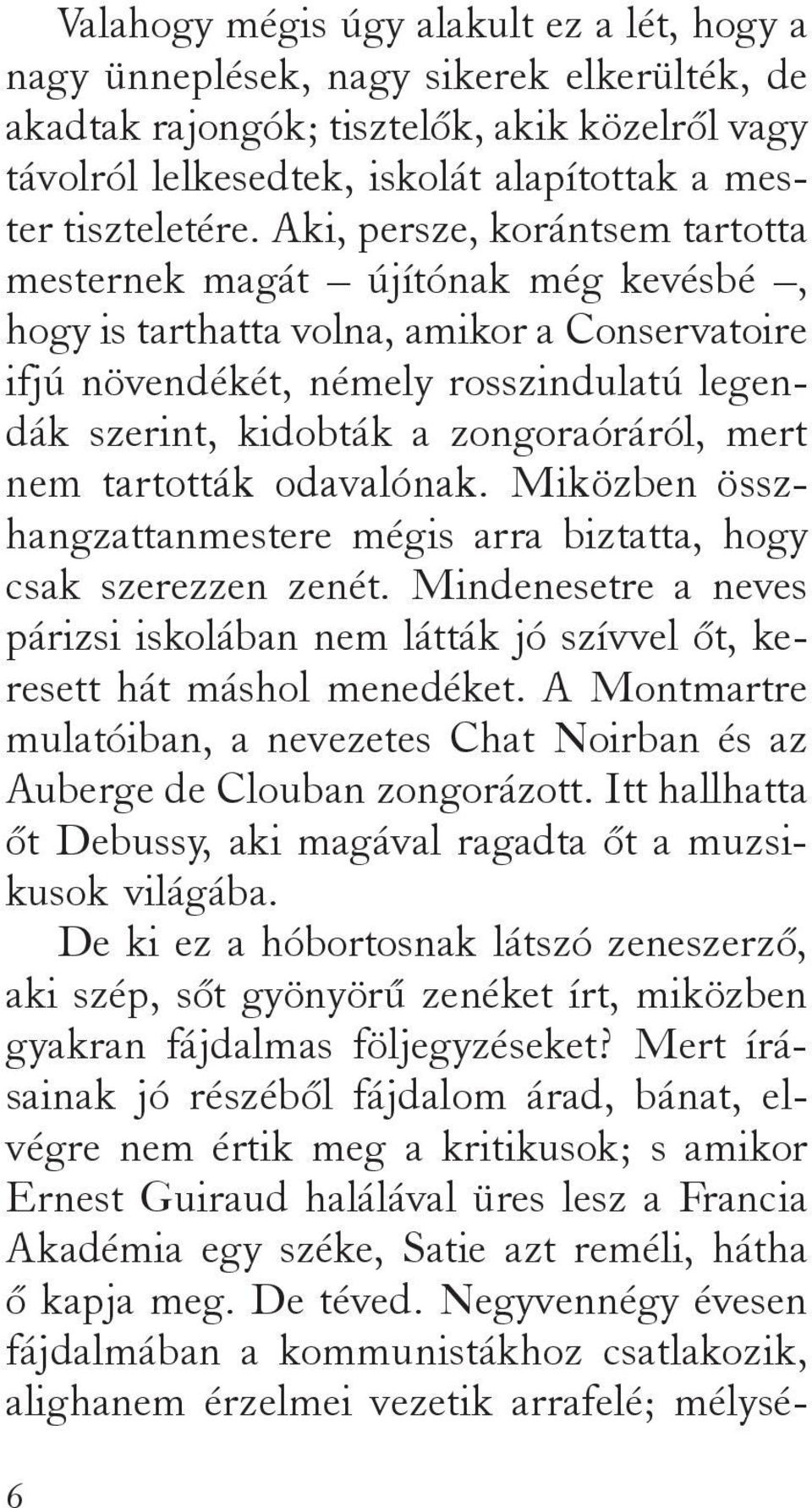 Valahogy mégis úgy alakult ez a lét, hogy a nagy ünneplések, nagy sikerek elkerülték, de akadtak rajongók; tisztelők, akik közelről vagy távolról lelkesedtek, iskolát alapítottak a mester tiszteletére. Aki, persze, korántsem tartotta mesternek magát – újítónak még kevésbé –, hogy is tarthatta volna, amikor a Conservatoire ifjú növendékét, némely rosszindulatú legendák szerint, kidobták a zongoraóráról, mert nem tartották odavalónak. Miközben összhangzattanmestere mégis arra biztatta, hogy csak szerezzen zenét. Mindenesetre a neves párizsi iskolában nem látták jó szívvel őt, keresett hát máshol menedéket. A Montmartre mulatóiban, a nevezetes Chat Noirban és az Auberge de Clouban zongorázott. Itt hallhatta őt Debussy, aki magával ragadta őt a muzsikusok világába.

De ki ez a hóbortosnak látszó zeneszerző, aki szép, sőt gyönyörű zenéket írt, miközben gyakran fájdalmas följegyzéseket? Mert írásainak jó részéből fájdalom árad, bánat, elvégre nem értik meg a kritikusok; s amikor Ernest Guiraud halálával üres lesz a Francia Akadémia egy széke, Satie azt reméli, hátha ő kapja meg. De téved. Negyvennégy évesen fájdalmában a kommunistákhoz csatlakozik, alighanem érzelmei vezetik arrafelé; mélysé-

6